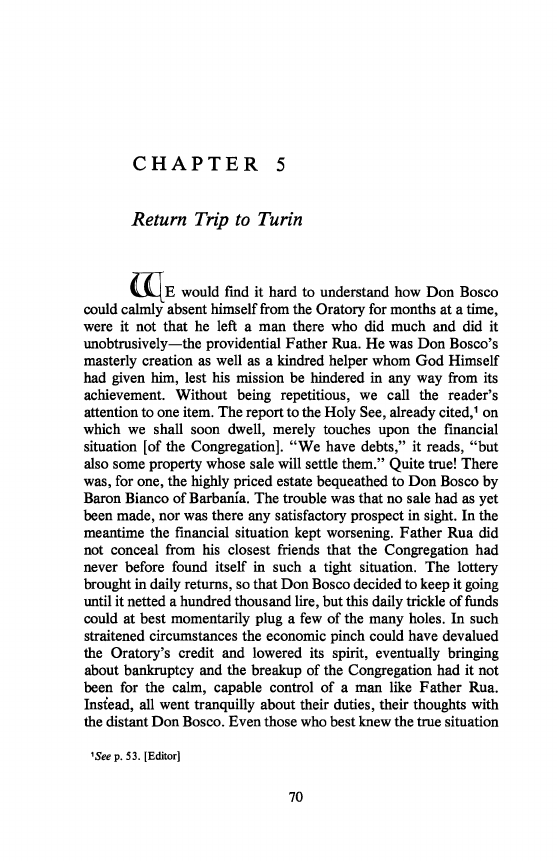 CHAPTER 5

Return Trip to Turin

WE would find it hard to understand how Don Bosco could calmly absent himself from the Oratory for months at a time, were it not that he left a man there who did much and did it unobtrusively—the providential Father Rua. He was Don Bosco's masterly creation as well as a kindred helper whom God Himself had given him, lest his mission be hindered in any way from its achievement. Without being repetitious, we call the reader's attention to one item. The report to the Holy See, already cited,$^1$ on which we shall soon dwell, merely touches upon the financial situation [of the Congregation]. "We have debts," it reads, "but also some property whose sale will settle them." Quite true! There was, for one, the highly priced estate bequeathed to Don Bosco by Baron Bianco of Barbanía. The trouble was that no sale had as yet been made, nor was there any satisfactory prospect in sight. In the meantime the financial situation kept worsening. Father Rua did not conceal from his closest friends that the Congregation had never before found itself in such a tight situation. The lottery brought in daily returns, so that Don Bosco decided to keep it going until it netted a hundred thousand lire, but this daily trickle of funds could at best momentarily plug a few of the many holes. In such straitened circumstances the economic pinch could have devalued the Oratory's credit and lowered its spirit, eventually bringing about bankruptcy and the breakup of the Congregation had it not been for the calm, capable control of a man like Father Rua. Instead, all went tranquilly about their duties, their thoughts with the distant Don Bosco. Even those who best knew the true situation

$^1$See p. 53. [Editor]

70